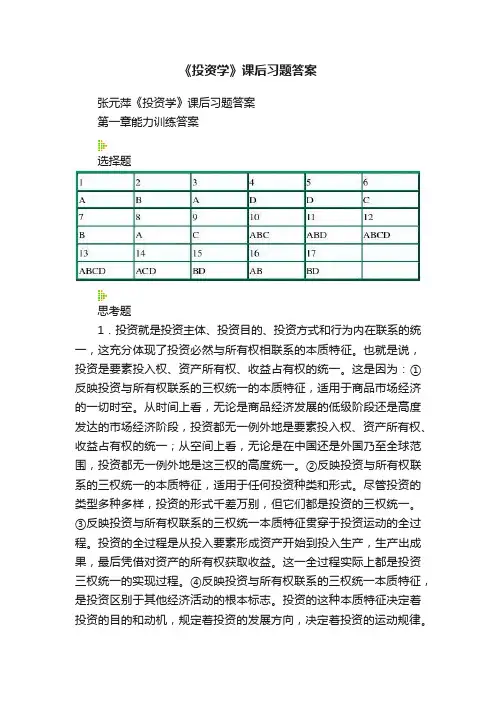 《投资学》课后习题答案

张元萍《投资学》课后习题答案

第一章能力训练答案

选择题

| 1 | 2 | 3 | 4 | 5 | 6 |
|---|---|---|---|---|---|
| A | B | A | D | D | C |
| 7 | 8 | 9 | 10 | 11 | 12 |
| B | A | C | ABC | ABD | ABCD |
| 13 | 14 | 15 | 16 | 17 | |
| ABCD | ACD | BD | AB | BD | |

思考题

1．投资就是投资主体、投资目的、投资方式和行为内在联系的统一，这充分体现了投资必然与所有权相联系的本质特征。也就是说，投资是要素投入权、资产所有权、收益占有权的统一。这是因为：①反映投资与所有权联系的三权统一的本质特征，适用于商品市场经济的一切时空。从时间上看，无论是商品经济发展的低级阶段还是高度发达的市场经济阶段，投资都无一例外地是要素投入权、资产所有权、收益占有权的统一；从空间上看，无论是在中国还是外国乃至全球范围，投资都无一例外地是这三权的高度统一。②反映投资与所有权联系的三权统一的本质特征，适用于任何投资种类和形式。尽管投资的类型多种多样，投资的形式千差万别，但它们都是投资的三权统一。③反映投资与所有权联系的三权统一本质特征贯穿于投资运动的全过程。投资的全过程是从投入要素形成资产开始到投入生产，生产出成果，最后凭借对资产的所有权获取收益。这一全过程实际上都是投资三权统一的实现过程。④反映投资与所有权联系的三权统一本质特征，是投资区别于其他经济活动的根本标志。投资的这种本质特征决定着投资的目的和动机，规定着投资的发展方向，决定着投资的运动规律。